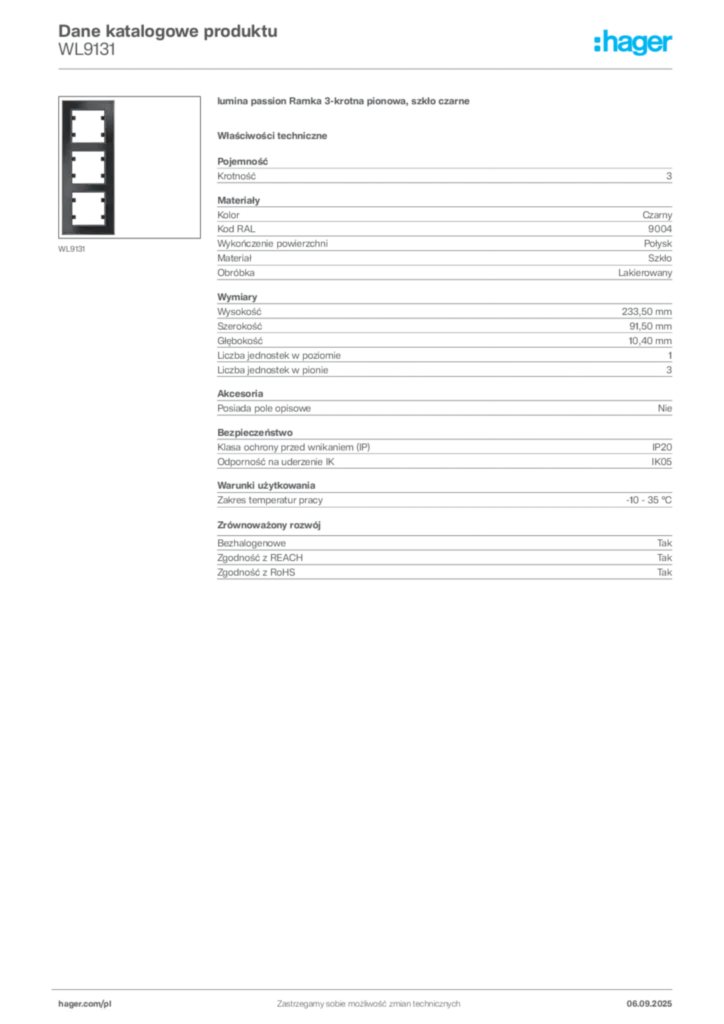 Dane katalogowe produktu
WL9131

:hager

WL9131

lumina passion Ramka 3-krotna pionowa, szkło czarne

Właściwości techniczne

Pojemność

| Krotność | 3 |
|---|---|

Materiały

| Kolor | Czarny |
|---|---|
| Kod RAL | 9004 |
| Wykończenie powierzchni | Połysk |
| Materiał | Szkło |
| Obróbka | Lakierowany |

Wymiary

| Wysokość | 233,50 mm |
|---|---|
| Szerokość | 91,50 mm |
| Głębokość | 10,40 mm |
| Liczba jednostek w poziomie | 1 |
| Liczba jednostek w pionie | 3 |

Akcesoria

| Posiada pole opisowe | Nie |
|---|---|

Bezpieczeństwo

| Klasa ochrony przed wnikaniem (IP) | IP20 |
|---|---|
| Odporność na uderzenie IK | IK05 |

Warunki użytkowania

| Zakres temperatur pracy | -10 - 35 °C |
|---|---|

Zrównoważony rozwój

| Bezhalogenowe | Tak |
|---|---|
| Zgodność z REACH | Tak |
| Zgodność z RoHS | Tak |

hager.com/pl
Zastrzegamy sobie możliwość zmian technicznych
06.09.2025